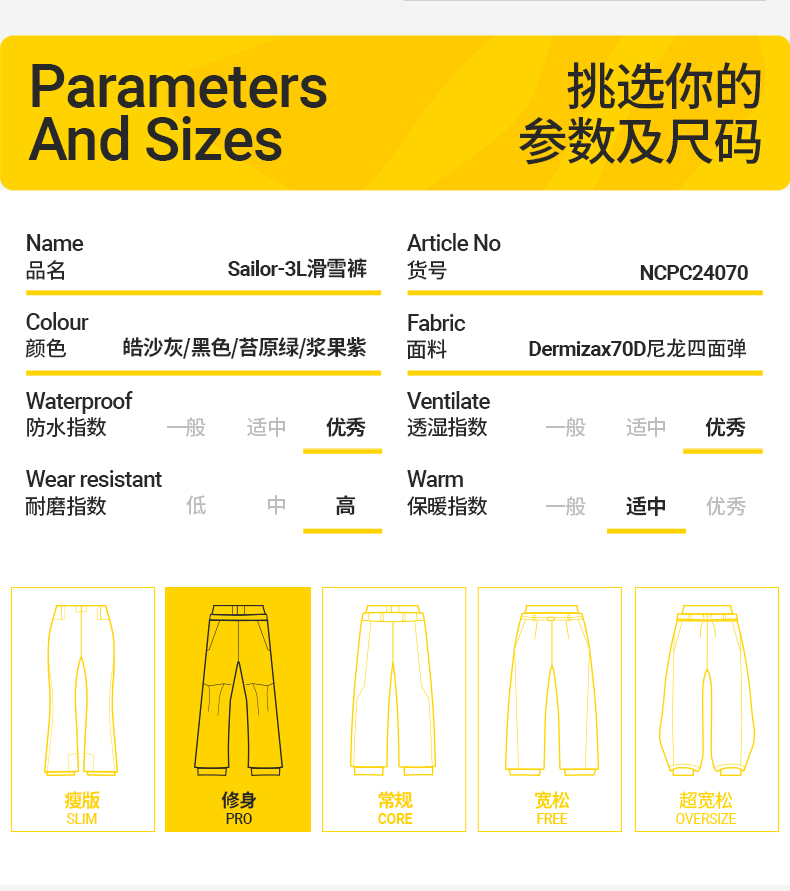 Parameters And Sizes

挑选你的
参数及尺码

Name
品名 Sailor-3L滑雪裤

Colour
颜色 皓沙灰/黑色/苔原绿/浆果紫

Waterproof
防水指数 一般 适中 优秀

Wear resistant
耐磨指数 低 中 高

Article No
货号 NCPC24070

Fabric
面料 Dermizax70D尼龙四面弹

Ventilate
透湿指数 一般 适中 优秀

Warm
保暖指数 一般 适中 优秀

瘦版
SLIM

修身
PRO

常规
CORE

宽松
FREE

超宽松
OVERSIZE